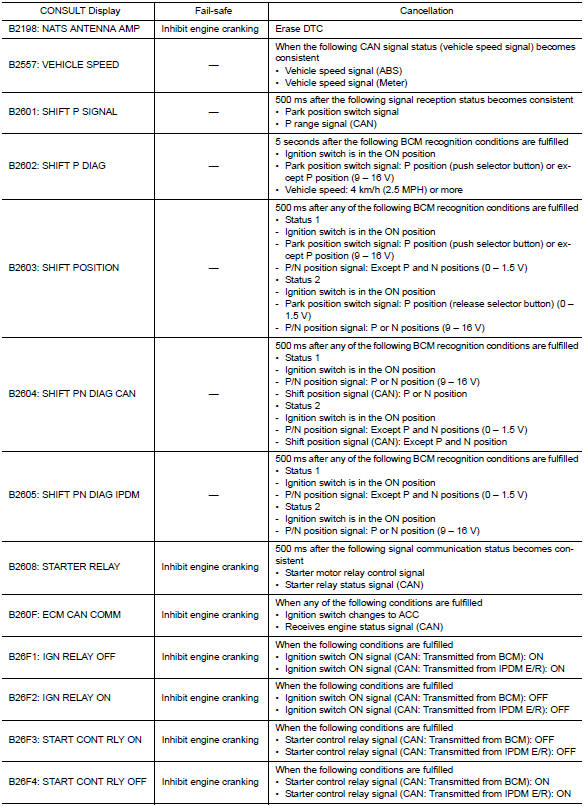 | CONSULT Display | Fail-safe | Cancellation |
|---|---|---|
| B2198: NATS ANTENNA AMP | Inhibit engine cranking | Erase DTC |
| B2557: VEHICLE SPEED | — | When the following CAN signal status (vehicle speed signal) becomes consistent • Vehicle speed signal (ABS) • Vehicle speed signal (Meter) |
| B2601: SHIFT P SIGNAL | — | 500 ms after the following signal reception status becomes consistent • Park position switch signal • P range signal (CAN) |
| B2602: SHIFT P DIAG | — | 5 seconds after the following BCM recognition conditions are fulfilled • Ignition switch is in the ON position • Park position switch signal: P position (push selector button) or except P position (9 – 16 V) • Vehicle speed: 4 km/h (2.5 MPH) or more |
| B2603: SHIFT POSITION | — | 500 ms after any of the following BCM recognition conditions are fulfilled • Status 1 - Ignition switch is in the ON position - Park position switch signal: P position (push selector button) or except P position (9 – 16 V) - P/N position signal: Except P and N positions (0 – 1.5 V) • Status 2 - Ignition switch is in the ON position - Park position switch signal: P position (release selector button) (0 – 1.5 V) - P/N position signal: P or N positions (9 – 16 V) |
| B2604: SHIFT PN DIAG CAN | — | 500 ms after any of the following BCM recognition conditions are fulfilled • Status 1 - Ignition switch is in the ON position - P/N position signal: P or N position (9 – 16 V) - Shift position signal (CAN): P or N position • Status 2 - Ignition switch is in the ON position - P/N position signal: Except P and N positions (0 – 1.5 V) - Shift position signal (CAN): Except P and N position |
| B2605: SHIFT PN DIAG IPDM | — | 500 ms after any of the following BCM recognition conditions are fulfilled • Status 1 - Ignition switch is in the ON position - P/N position signal: Except P and N positions (0 – 1.5 V) • Status 2 - Ignition switch is in the ON position - P/N position signal: P or N positions (9 – 16 V) |
| B2608: STARTER RELAY | Inhibit engine cranking | 500 ms after the following signal communication status becomes consistent • Starter motor relay control signal • Starter relay status signal (CAN) |
| B260F: ECM CAN COMM | Inhibit engine cranking | When any of the following conditions are fulfilled • Ignition switch changes to ACC • Receives engine status signal (CAN) |
| B26F1: IGN RELAY OFF | Inhibit engine cranking | When the following conditions are fulfilled • Ignition switch ON signal (CAN: Transmitted from BCM): ON • Ignition switch ON signal (CAN: Transmitted from IPDM E/R): ON |
| B26F2: IGN RELAY ON | Inhibit engine cranking | When the following conditions are fulfilled • Ignition switch ON signal (CAN: Transmitted from BCM): OFF • Ignition switch ON signal (CAN: Transmitted from IPDM E/R): OFF |
| B26F3: START CONT RLY ON | Inhibit engine cranking | When the following conditions are fulfilled • Starter control relay signal (CAN: Transmitted from BCM): OFF • Starter control relay signal (CAN: Transmitted from IPDM E/R): OFF |
| B26F4: START CONT RLY OFF | Inhibit engine cranking | When the following conditions are fulfilled • Starter control relay signal (CAN: Transmitted from BCM): ON • Starter control relay signal (CAN: Transmitted from IPDM E/R): ON |